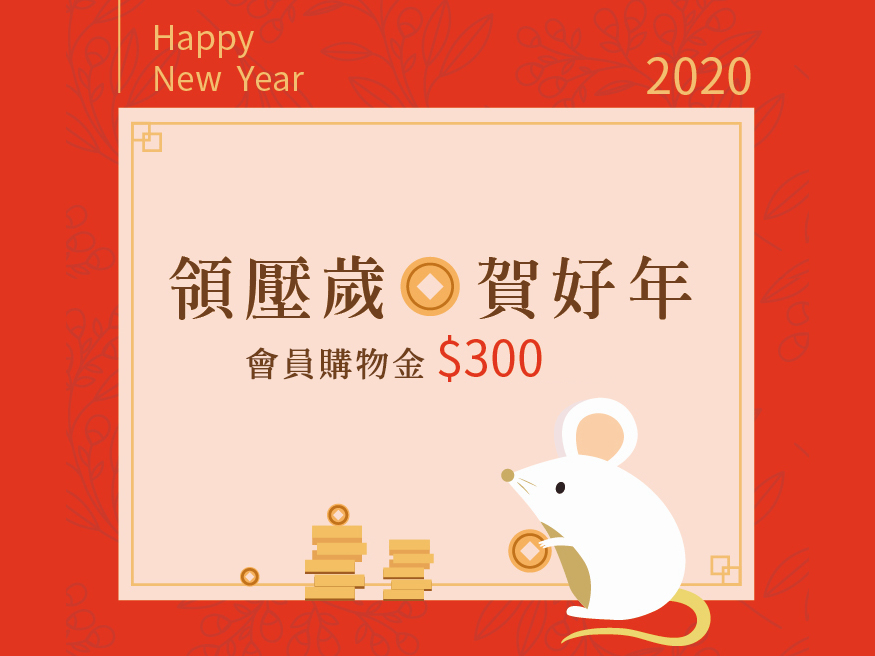 Happy
New Year

2020

領壓歲 賀好年

會員購物金 $300